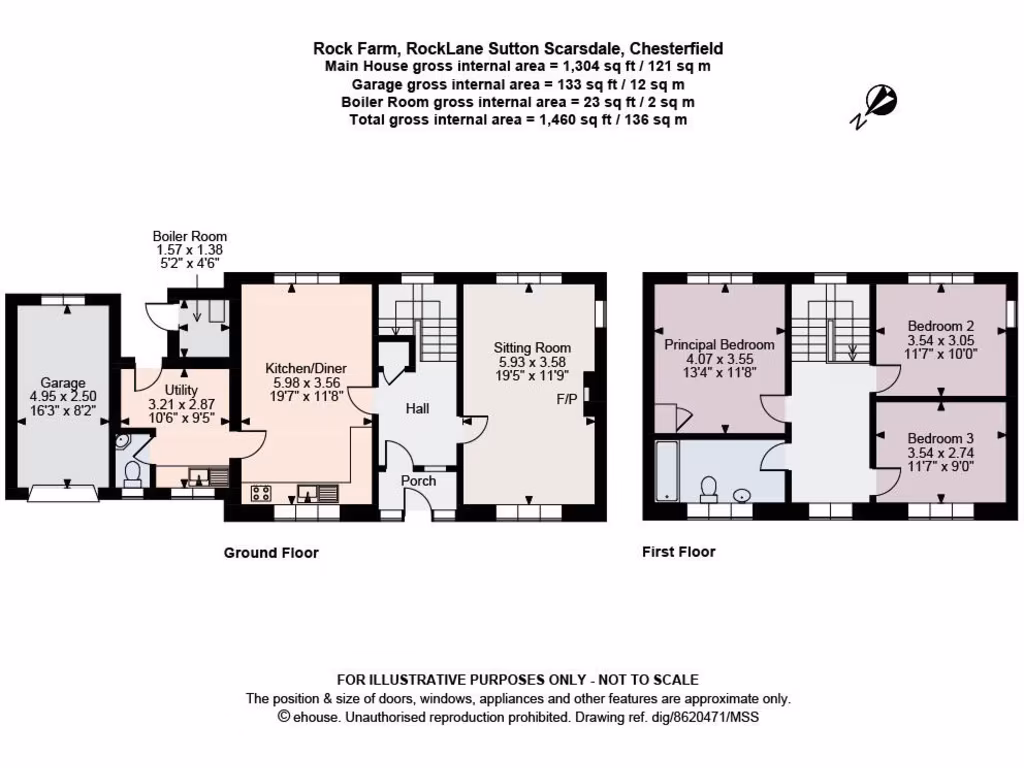 Rock Farm, RockLane Sutton Scarsdale, Chesterfield
Main House gross internal area = 1,304 sq ft / 121 sq m
Garage gross internal area = 133 sq ft / 12 sq m
Boiler Room gross internal area = 23 sq ft / 2 sq m
Total gross internal area = 1,460 sq ft / 136 sq m

N

Boiler Room
1.57 x 1.38
5'2" x 4'6"

Garage
4.95 x 2.50
16'3" x 8'2"

Utility
3.21 x 2.87
10'6" x 9'5"

Kitchen/Diner
5.98 x 3.56
19'7" x 11'8"

Hall

Porch

Sitting Room
5.93 x 3.58
19'5" x 11'9"

F/P

Ground Floor

Principal Bedroom
4.07 x 3.55
13'4" x 11'8"

Bedroom 2
3.54 x 3.05
11'7" x 10'0"

Bedroom 3
3.54 x 2.74
11'7" x 9'0"

First Floor

FOR ILLUSTRATIVE PURPOSES ONLY - NOT TO SCALE
The position & size of doors, windows, appliances and other features are approximate only.
© ehouse. Unauthorised reproduction prohibited. Drawing ref. dig/8620471/MSS